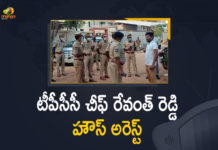 టీపీసీసీ చీఫ్ రేవంత్ రెడ్డి
హౌస్ అరెస్ట్